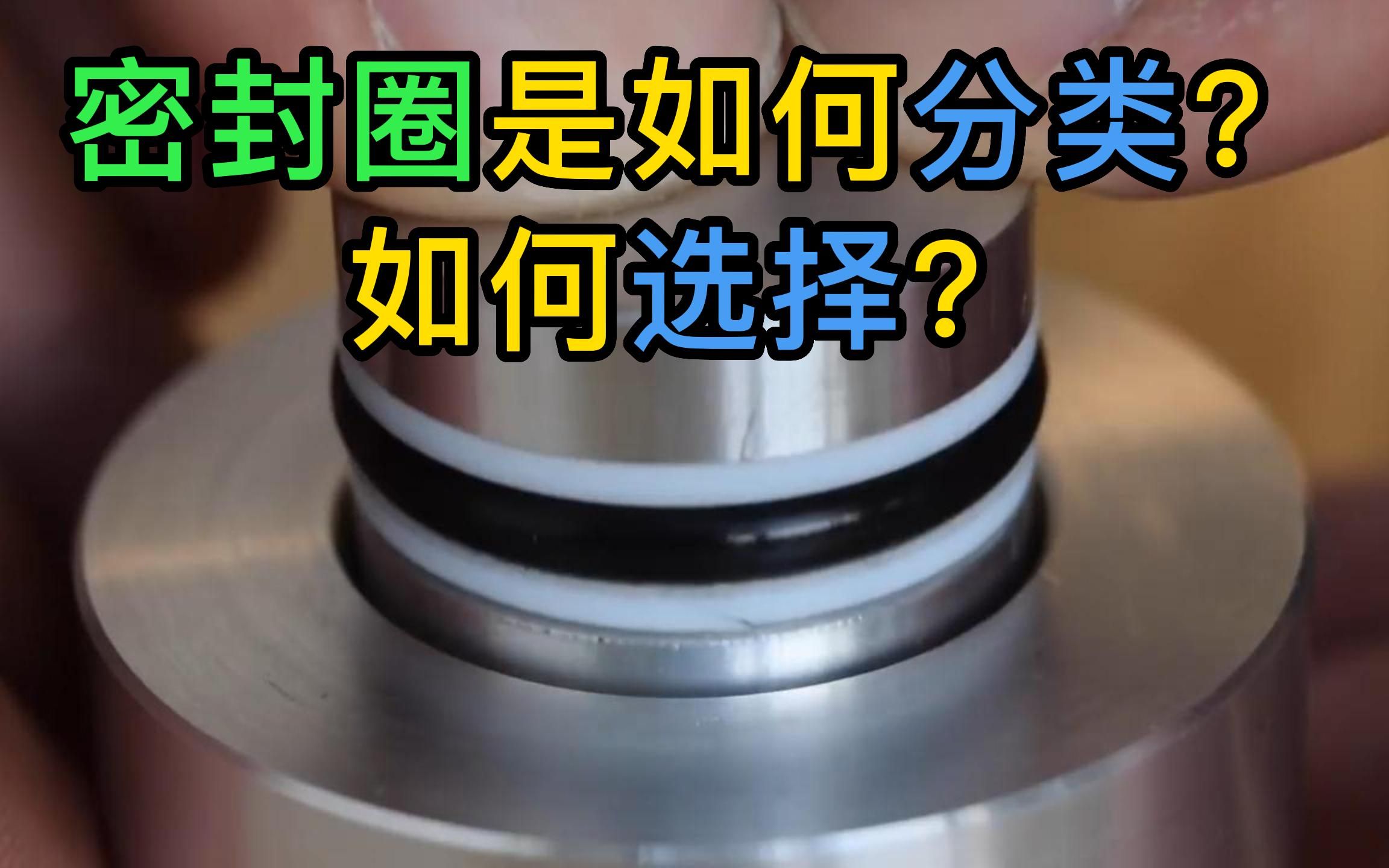 密封圈是如何分类?
如何选择?